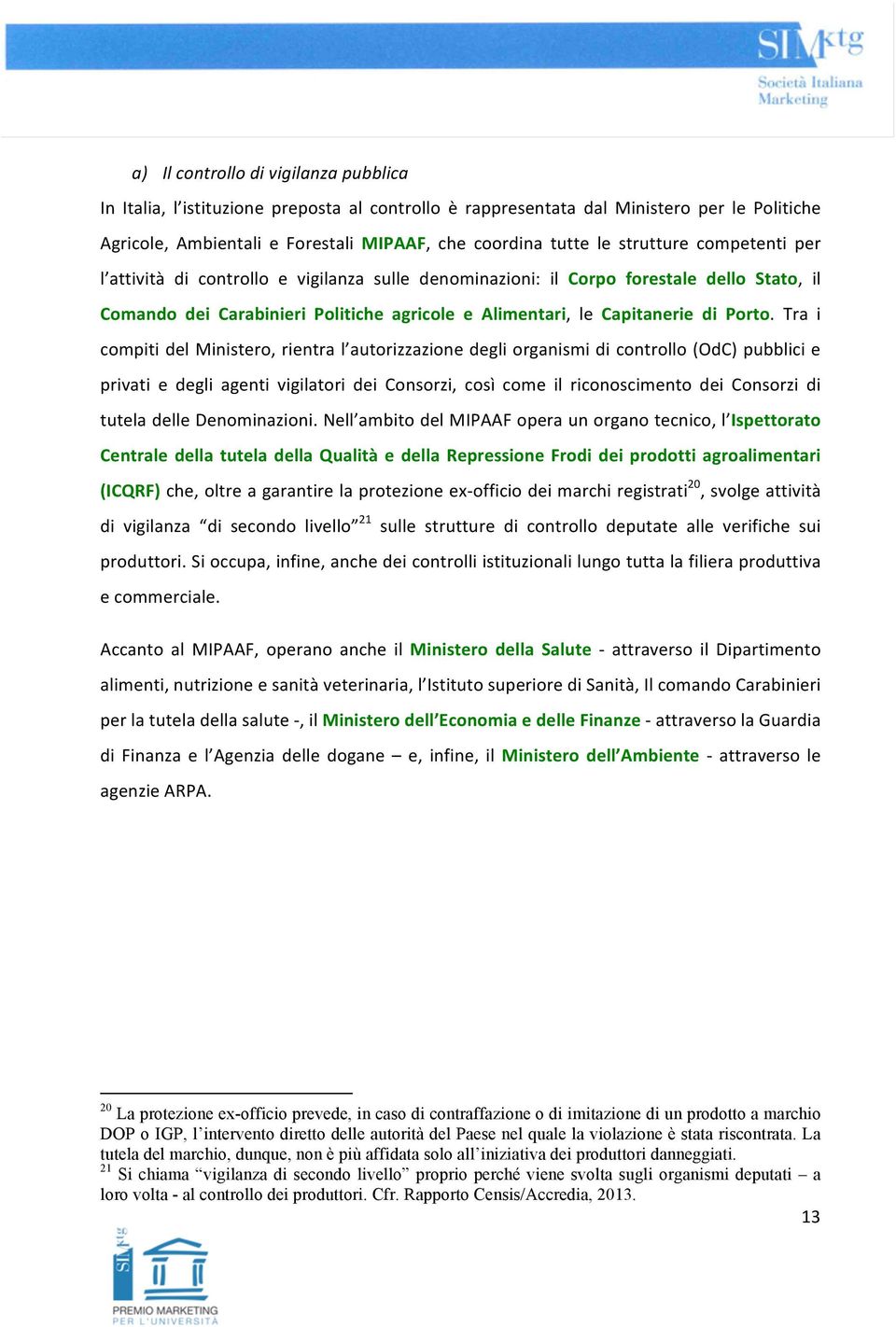 SIMktg
Società Italiana Marketing

a) Il controllo di vigilanza pubblica

In Italia, l'istituzione preposta al controllo è rappresentata dal Ministero per le Politiche Agricole, Ambientali e Forestali MIPAAF, che coordina tutte le strutture competenti per l'attività di controllo e vigilanza sulle denominazioni: il Corpo forestale dello Stato, il Comando dei Carabinieri Politiche agricole e Alimentari, le Capitanerie di Porto. Tra i compiti del Ministero, rientra l'autorizzazione degli organismi di controllo (OdC) pubblici e privati e degli agenti vigilatori dei Consorzi, così come il riconoscimento dei Consorzi di tutela delle Denominazioni. Nell'ambito del MIPAAF opera un organo tecnico, l'Ispettorato Centrale della tutela della Qualità e della Repressione Frodi dei prodotti agroalimentari (ICQRF) che, oltre a garantire la protezione ex-officio dei marchi registrati$^{20}$, svolge attività di vigilanza "di secondo livello"$^{21}$ sulle strutture di controllo deputate alle verifiche sui produttori. Si occupa, infine, anche dei controlli istituzionali lungo tutta la filiera produttiva e commerciale.

Accanto al MIPAAF, operano anche il Ministero della Salute - attraverso il Dipartimento alimenti, nutrizione e sanità veterinaria, l'Istituto superiore di Sanità, Il comando Carabinieri per la tutela della salute -, il Ministero dell'Economia e delle Finanze - attraverso la Guardia di Finanza e l'Agenzia delle dogane – e, infine, il Ministero dell'Ambiente - attraverso le agenzie ARPA.

$^{20}$ La protezione ex-officio prevede, in caso di contraffazione o di imitazione di un prodotto a marchio DOP o IGP, l'intervento diretto delle autorità del Paese nel quale la violazione è stata riscontrata. La tutela del marchio, dunque, non è più affidata solo all'iniziativa dei produttori danneggiati.
$^{21}$ Si chiama "vigilanza di secondo livello" proprio perché viene svolta sugli organismi deputati – a loro volta - al controllo dei produttori. Cfr. Rapporto Censis/Accredia, 2013.

13

SIMktg
PREMIO MARKETING PER L'UNIVERSITÀ